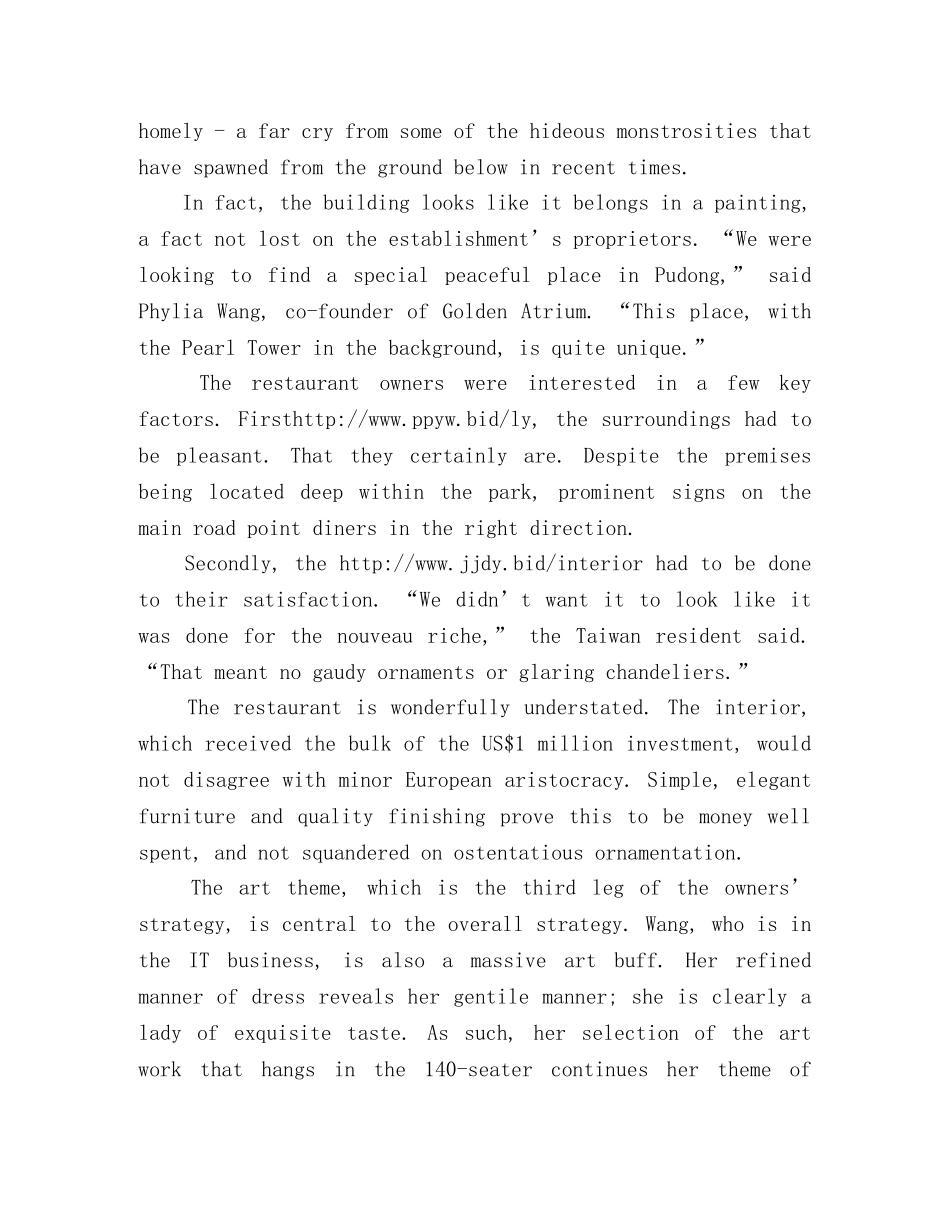 homely - a far cry from some of the hideous monstrosities that have spawned from the ground below in recent times.

In fact, the building looks like it belongs in a painting, a fact not lost on the establishment's proprietors. "We were looking to find a special peaceful place in Pudong," said Phylia Wang, co-founder of Golden Atrium. "This place, with the Pearl Tower in the background, is quite unique."

The restaurant owners were interested in a few key factors. Firsthttp://www.ppyw.bid/ly, the surroundings had to be pleasant. That they certainly are. Despite the premises being located deep within the park, prominent signs on the main road point diners in the right direction.

Secondly, the http://www.jjdy.bid/interior had to be done to their satisfaction. "We didn't want it to look like it was done for the nouveau riche," the Taiwan resident said. "That meant no gaudy ornaments or glaring chandeliers."

The restaurant is wonderfully understated. The interior, which received the bulk of the US$1 million investment, would not disagree with minor European aristocracy. Simple, elegant furniture and quality finishing prove this to be money well spent, and not squandered on ostentatious ornamentation.

The art theme, which is the third leg of the owners' strategy, is central to the overall strategy. Wang, who is in the IT business, is also a massive art buff. Her refined manner of dress reveals her gentile manner; she is clearly a lady of exquisite taste. As such, her selection of the art work that hangs in the 140-seater continues her theme of